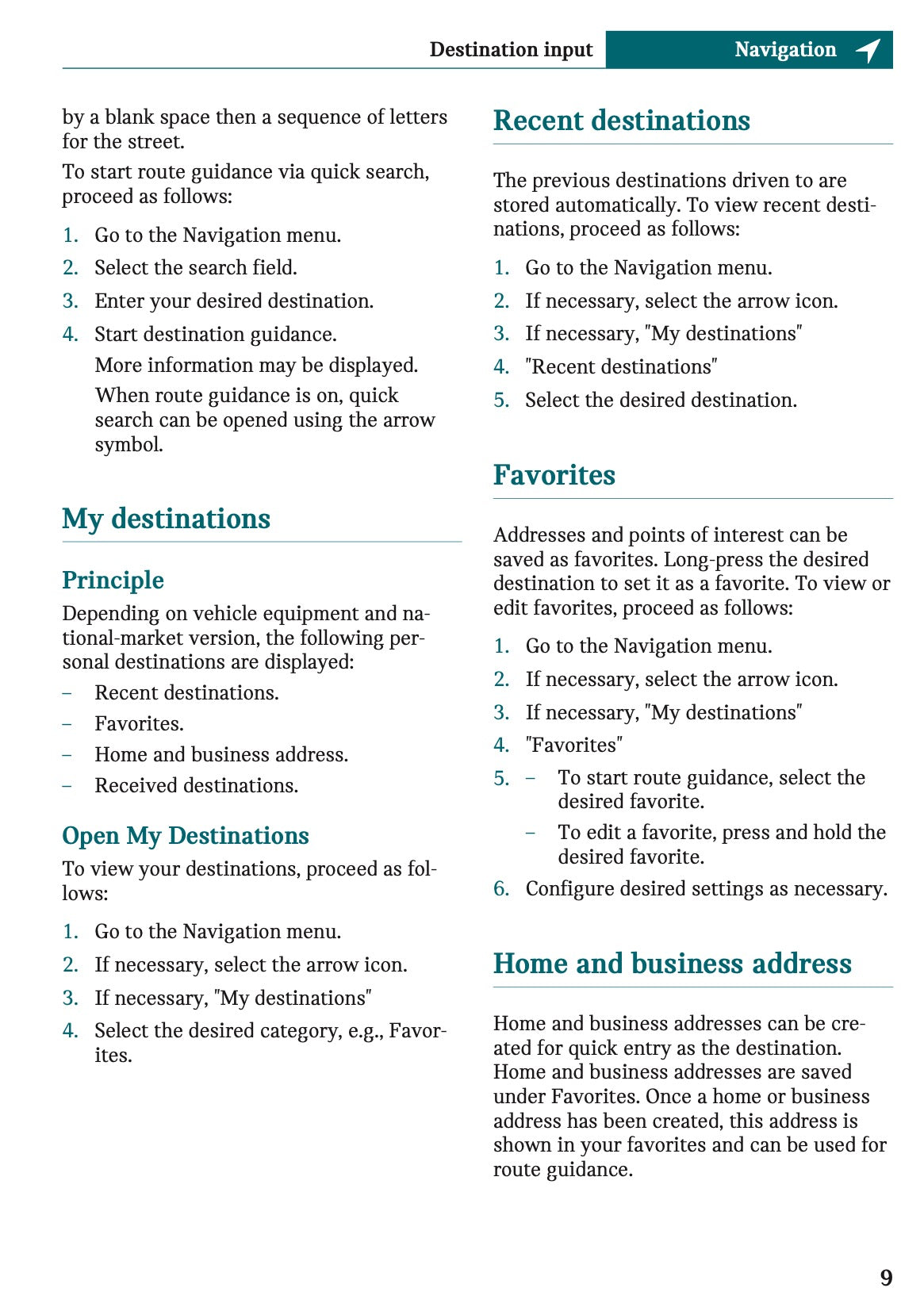 Destination input Navigation

by a blank space then a sequence of letters for the street.

To start route guidance via quick search, proceed as follows:

1. Go to the Navigation menu.
2. Select the search field.
3. Enter your desired destination.
4. Start destination guidance.
More information may be displayed.
When route guidance is on, quick search can be opened using the arrow symbol.

My destinations

Principle

Depending on vehicle equipment and national-market version, the following personal destinations are displayed:

– Recent destinations.
– Favorites.
– Home and business address.
– Received destinations.

Open My Destinations

To view your destinations, proceed as follows:

1. Go to the Navigation menu.
2. If necessary, select the arrow icon.
3. If necessary, "My destinations"
4. Select the desired category, e.g., Favorites.

Recent destinations

The previous destinations driven to are stored automatically. To view recent destinations, proceed as follows:

1. Go to the Navigation menu.
2. If necessary, select the arrow icon.
3. If necessary, "My destinations"
4. "Recent destinations"
5. Select the desired destination.

Favorites

Addresses and points of interest can be saved as favorites. Long-press the desired destination to set it as a favorite. To view or edit favorites, proceed as follows:

1. Go to the Navigation menu.
2. If necessary, select the arrow icon.
3. If necessary, "My destinations"
4. "Favorites"
5. – To start route guidance, select the desired favorite.
– To edit a favorite, press and hold the desired favorite.
6. Configure desired settings as necessary.

Home and business address

Home and business addresses can be created for quick entry as the destination. Home and business addresses are saved under Favorites. Once a home or business address has been created, this address is shown in your favorites and can be used for route guidance.

9